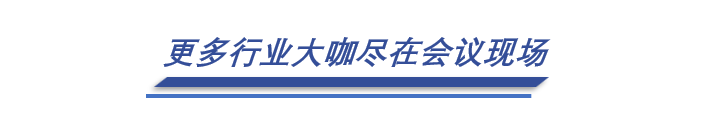 更多行业大咖尽在会议现场